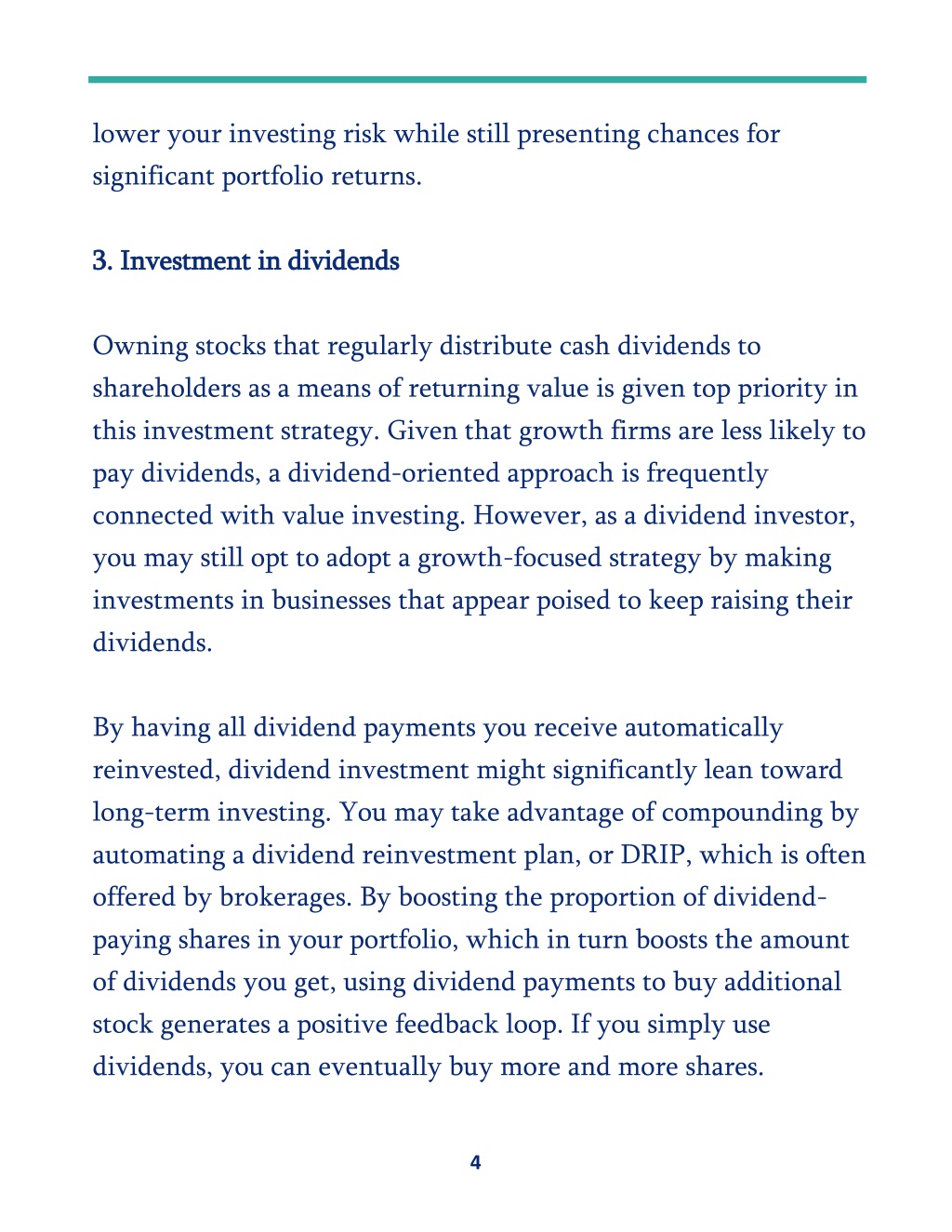 lower your investing risk while still presenting chances for significant portfolio returns.

3. Investment in dividends

Owning stocks that regularly distribute cash dividends to shareholders as a means of returning value is given top priority in this investment strategy. Given that growth firms are less likely to pay dividends, a dividend-oriented approach is frequently connected with value investing. However, as a dividend investor, you may still opt to adopt a growth-focused strategy by making investments in businesses that appear poised to keep raising their dividends.

By having all dividend payments you receive automatically reinvested, dividend investment might significantly lean toward long-term investing. You may take advantage of compounding by automating a dividend reinvestment plan, or DRIP, which is often offered by brokerages. By boosting the proportion of dividend-paying shares in your portfolio, which in turn boosts the amount of dividends you get, using dividend payments to buy additional stock generates a positive feedback loop. If you simply use dividends, you can eventually buy more and more shares.

4